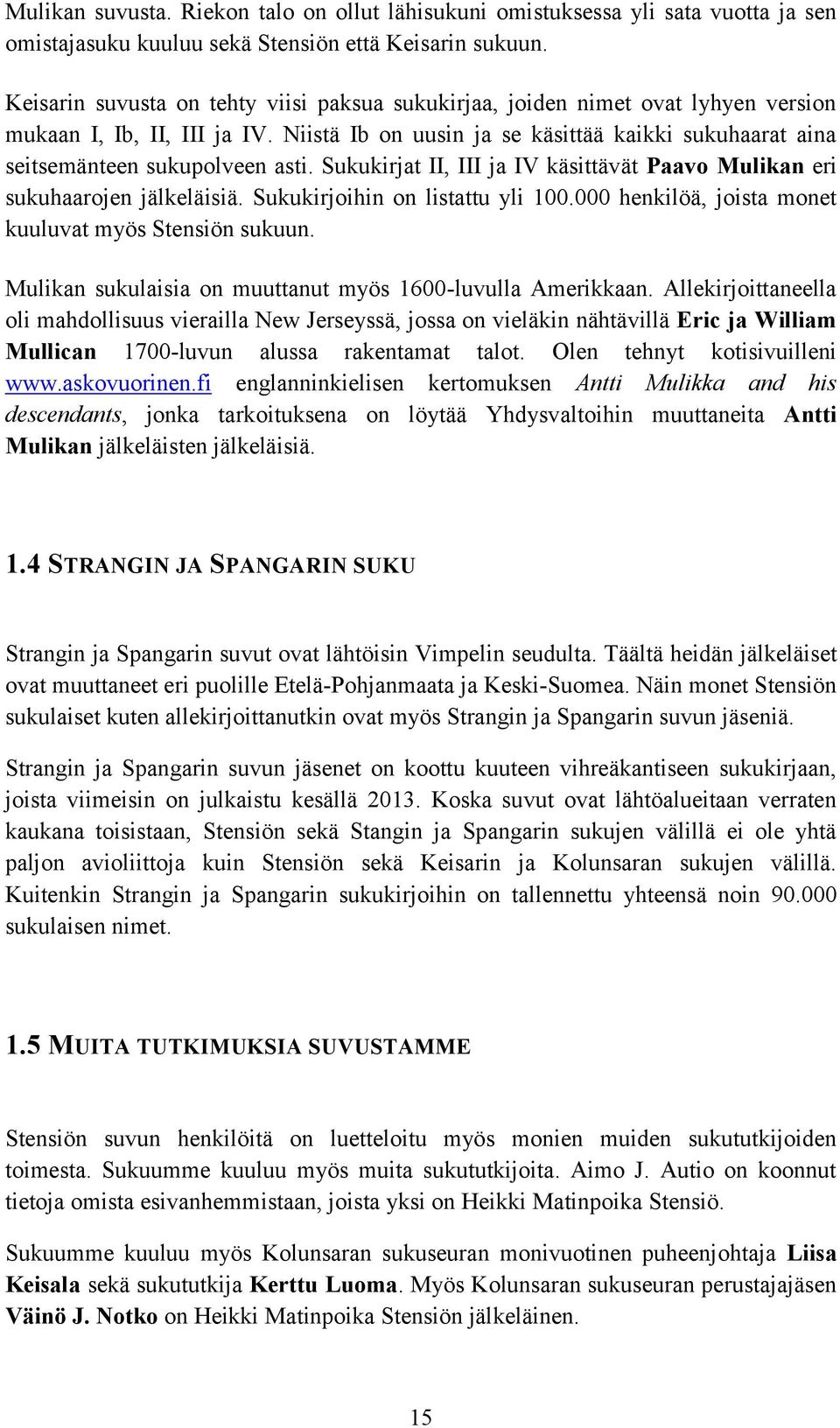 Mulikan suvusta. Riekon talo on ollut lähisukuni omistuksessa yli sata vuotta ja sen omistajasuku kuuluu sekä Stensiön että Keisarin sukuun.

Keisarin suvusta on tehty viisi paksua sukukirjaa, joiden nimet ovat lyhyen version mukaan I, Ib, II, III ja IV. Niistä Ib on uusin ja se käsittää kaikki sukuhaarat aina seitsemänteen sukupolveen asti. Sukukirjat II, III ja IV käsittävät Paavo Mulikan eri sukuhaarojen jälkeläisiä. Sukukirjoihin on listattu yli 100.000 henkilöä, joista monet kuuluvat myös Stensiön sukuun.

Mulikan sukulaisia on muuttanut myös 1600-luvulla Amerikkaan. Allekirjoittaneella oli mahdollisuus vierailla New Jerseyssä, jossa on vieläkin nähtävillä Eric ja William Mullican 1700-luvun alussa rakentamat talot. Olen tehnyt kotisivuilleni www.askovuorinen.fi englanninkielisen kertomuksen Antti Mulikka and his descendants, jonka tarkoituksena on löytää Yhdysvaltoihin muuttaneita Antti Mulikan jälkeläisten jälkeläisiä.

1.4 STRANGIN JA SPANGARIN SUKU

Strangin ja Spangarin suvut ovat lähtöisin Vimpelin seudulta. Täältä heidän jälkeläiset ovat muuttaneet eri puolille Etelä-Pohjanmaata ja Keski-Suomea. Näin monet Stensiön sukulaiset kuten allekirjoittanutkin ovat myös Strangin ja Spangarin suvun jäseniä.

Strangin ja Spangarin suvun jäsenet on koottu kuuteen vihreäkantiseen sukukirjaan, joista viimeisin on julkaistu kesällä 2013. Koska suvut ovat lähtöalueitaan verraten kaukana toisistaan, Stensiön sekä Stangin ja Spangarin sukujen välillä ei ole yhtä paljon avioliittoja kuin Stensiön sekä Keisarin ja Kolunsaran sukujen välillä. Kuitenkin Strangin ja Spangarin sukukirjoihin on tallennettu yhteensä noin 90.000 sukulaisen nimet.

1.5 MUITA TUTKIMUKSIA SUVUSTAMME

Stensiön suvun henkilöitä on luetteloitu myös monien muiden sukututkijoiden toimesta. Sukuumme kuuluu myös muita sukututkijoita. Aimo J. Autio on koonnut tietoja omista esivanhemmistaan, joista yksi on Heikki Matinpoika Stensiö.

Sukuumme kuuluu myös Kolunsaran sukuseuran monivuotinen puheenjohtaja Liisa Keisala sekä sukututkija Kerttu Luoma. Myös Kolunsaran sukuseuran perustajajäsen Väinö J. Notko on Heikki Matinpoika Stensiön jälkeläinen.

15